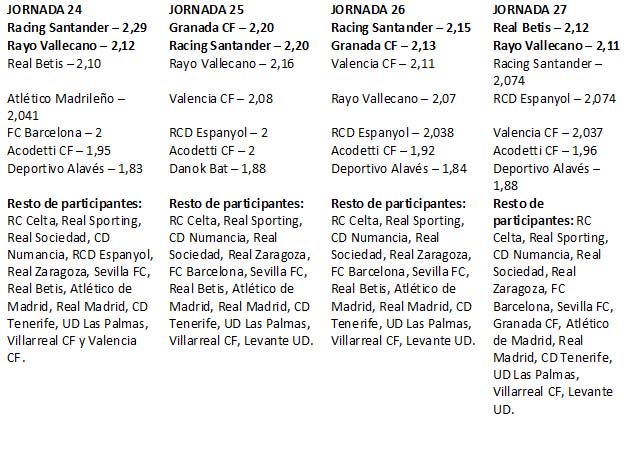 JORNADA 24
Racing Santander – 2,29
Rayo Vallecano – 2,12
Real Betis – 2,10

Atlético Madrileño – 2,041
FC Barcelona – 2
Acodetti CF – 1,95
Deportivo Alavés – 1,83

Resto de participantes: RC Celta, Real Sporting, Real Sociedad, CD Numancia, RCD Espanyol, Real Zaragoza, Sevilla FC, Real Betis, Atlético de Madrid, Real Madrid, CD Tenerife, UD Las Palmas, Villarreal CF y Valencia CF.

JORNADA 25
Granada CF – 2,20
Racing Santander – 2,20
Rayo Vallecano – 2,16

Valencia CF – 2,08

RCD Espanyol – 2
Acodetti CF – 2
Danok Bat – 1,88

Resto de participantes: RC Celta, Real Sporting, CD Numancia, Real Sociedad, Real Zaragoza, FC Barcelona, Sevilla FC, Real Betis, Atlético de Madrid, Real Madrid, CD Tenerife, UD Las Palmas, Villarreal CF, Levante UD.

JORNADA 26
Racing Santander – 2,15
Granada CF – 2,13
Valencia CF – 2,11

Rayo Vallecano – 2,07

RCD Espanyol – 2,038
Acodetti CF – 1,92
Deportivo Alavés – 1,84

Resto de participantes: RC Celta, Real Sporting, CD Numancia, Real Sociedad, Real Zaragoza, FC Barcelona, Sevilla FC, Real Betis, Atlético de Madrid, Real Madrid, CD Tenerife, UD Las Palmas, Villarreal CF, Levante UD.

JORNADA 27
Real Betis – 2,12
Rayo Vallecano – 2,11
Racing Santander – 2,074
RCD Espanyol – 2,074

Valencia CF – 2,037
Acodetti CF – 1,96
Deportivo Alavés – 1,88

Resto de participantes: RC Celta, Real Sporting, CD Numancia, Real Sociedad, Real Zaragoza, FC Barcelona, Sevilla FC, Granada CF, Atlético de Madrid, Real Madrid, CD Tenerife, UD Las Palmas, Villarreal CF, Levante UD.